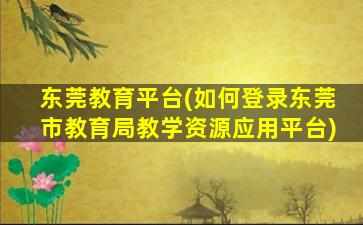 东莞教育平台(如何登录东莞市教育局教学资源应用平台)